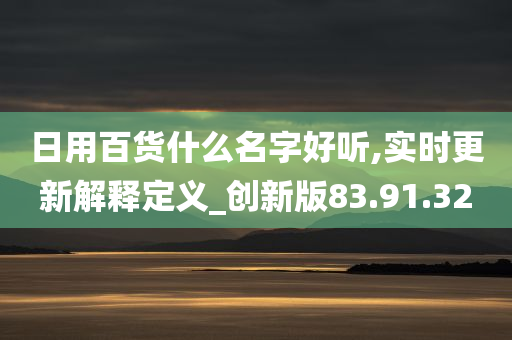 日用百货什么名字好听,实时更新解释定义_创新版83.91.32